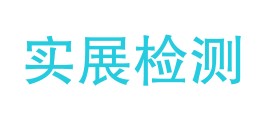 实展检测